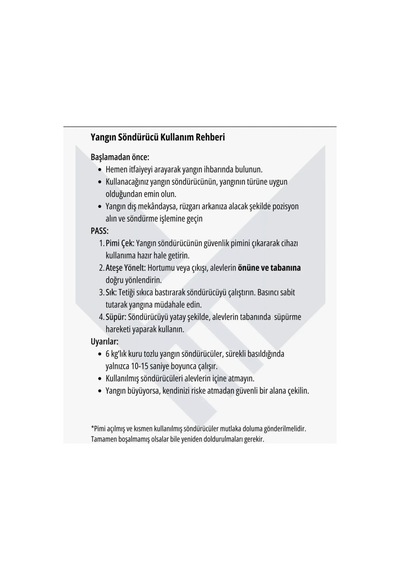 Yangın Söndürücü Kullanım Rehberi

Başlamadan önce:
• Hemen itfaiyeyi arayarak yangın ihbarında bulunun.
• Kullanacağınız yangın söndürücünün, yangının türüne uygun olduğundan emin olun.
• Yangın dış mekândaysa, rüzgarı arkanıza alacak şekilde pozisyon alın ve söndürme işlemine geçin

PASS:
1. Pimi Çek: Yangın söndürücünün güvenlik pimini çıkararak cihazı kullanıma hazır hale getirin.
2. Ateşe Yönelt: Hortumu veya çıkışı, alevlerin önüne ve tabanına doğru yönlendirin.
3. Sık: Tetiği sıkıca bastırarak söndürücüyü çalıştırın. Basıncı sabit tutarak yangına müdahale edin.
4. Süpür: Söndürücüyü yatay şekilde, alevlerin tabanında süpürme hareketi yaparak kullanın.

Uyarılar:
• 6 kg'lık kuru tozlu yangın söndürücüler, sürekli basıldığında yalnızca 10-15 saniye boyunca çalışır.
• Kullanılmış söndürücüleri alevlerin içine atmayın.
• Yangın büyüyorsa, kendinizi riske atmadan güvenli bir alana çekilin.

*Pimi açılmış ve kısmen kullanılmış söndürücüler mutlaka doluma gönderilmelidir. Tamamen boşalmamış olsalar bile yeniden doldurulmaları gerekir.